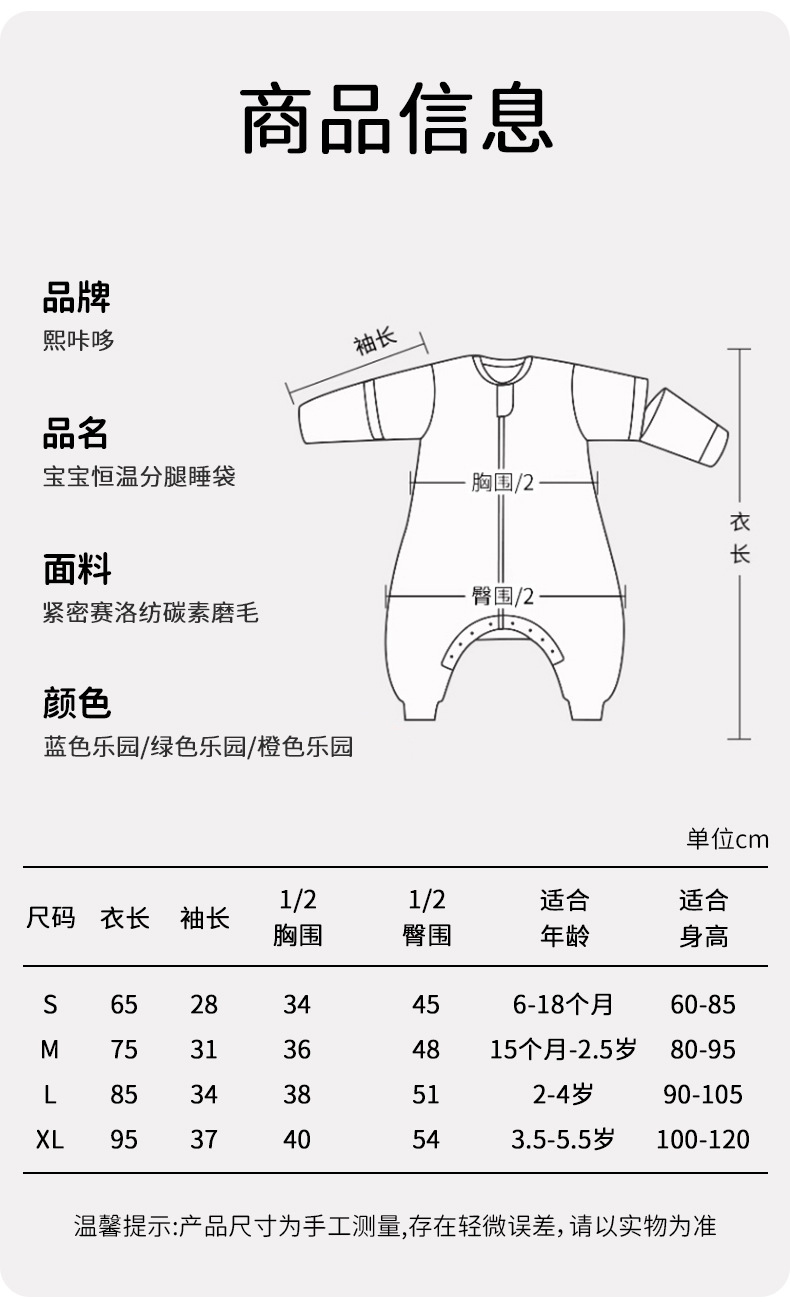 商品信息

品牌
熙咔哆

品名
宝宝恒温分腿睡袋

面料
紧密赛洛纺碳素磨毛

颜色
蓝色乐园/绿色乐园/橙色乐园

袖长
胸围/2
臀围/2
衣长

单位cm

| 尺码 | 衣长 | 袖长 | 1/2 胸围 | 1/2 臀围 | 适合 年龄 | 适合 身高 |
|---|---|---|---|---|---|---|
| S | 65 | 28 | 34 | 45 | 6-18个月 | 60-85 |
| M | 75 | 31 | 36 | 48 | 15个月-2.5岁 | 80-95 |
| L | 85 | 34 | 38 | 51 | 2-4岁 | 90-105 |
| XL | 95 | 37 | 40 | 54 | 3.5-5.5岁 | 100-120 |

温馨提示:产品尺寸为手工测量,存在轻微误差,请以实物为准